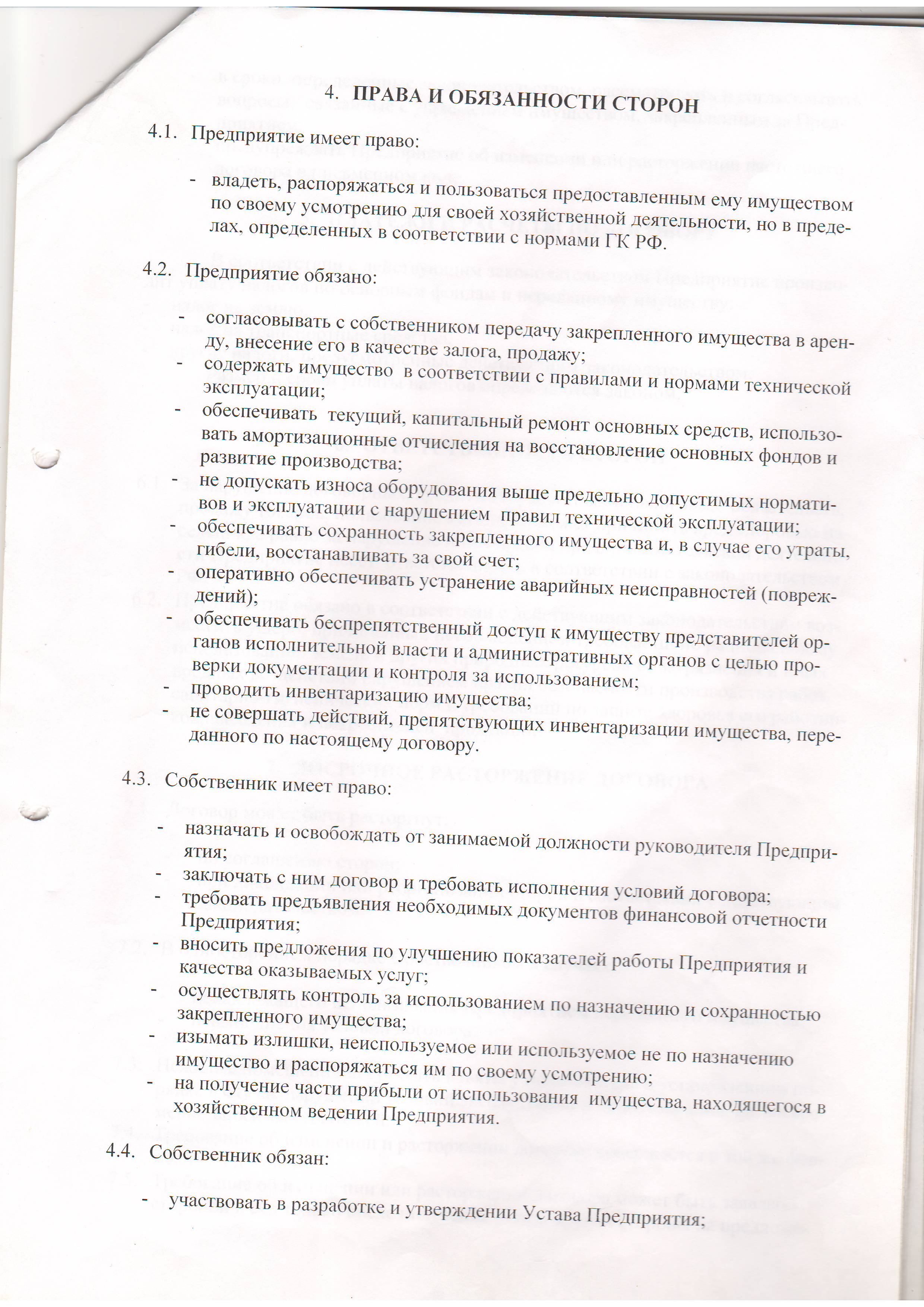 4. ПРАВА И ОБЯЗАННОСТИ СТОРОН

4.1. Предприятие имеет право:

- владеть, распоряжаться и пользоваться предоставленным ему имуществом по своему усмотрению для своей хозяйственной деятельности, но в пределах, определенных в соответствии с нормами ГК РФ.

4.2. Предприятие обязано:

- согласовывать с собственником передачу закрепленного имущества в аренду, внесение его в качестве залога, продажу;
- содержать имущество в соответствии с правилами и нормами технической эксплуатации;
- обеспечивать текущий, капитальный ремонт основных средств, использовать амортизационные отчисления на восстановление основных фондов и развитие производства;
- не допускать износа оборудования выше предельно допустимых нормативов и эксплуатации с нарушением правил технической эксплуатации;
- обеспечивать сохранность закрепленного имущества и, в случае его утраты, гибели, восстанавливать за свой счет;
- оперативно обеспечивать устранение аварийных неисправностей (повреждений);
- обеспечивать беспрепятственный доступ к имуществу представителей органов исполнительной власти и административных органов с целью проверки документации и контроля за использованием;
- проводить инвентаризацию имущества;
- не совершать действий, препятствующих инвентаризации имущества, переданного по настоящему договору.

4.3. Собственник имеет право:

- назначать и освобождать от занимаемой должности руководителя Предприятия;
- заключать с ним договор и требовать исполнения условий договора;
- требовать предъявления необходимых документов финансовой отчетности Предприятия;
- вносить предложения по улучшению показателей работы Предприятия и качества оказываемых услуг;
- осуществлять контроль за использованием по назначению и сохранностью закрепленного имущества;
- изымать излишки, неиспользуемое или используемое не по назначению имущество и распоряжаться им по своему усмотрению;
- на получение части прибыли от использования имущества, находящегося в хозяйственном ведении Предприятия.

4.4. Собственник обязан:

- участвовать в разработке и утверждении Устава Предприятия;